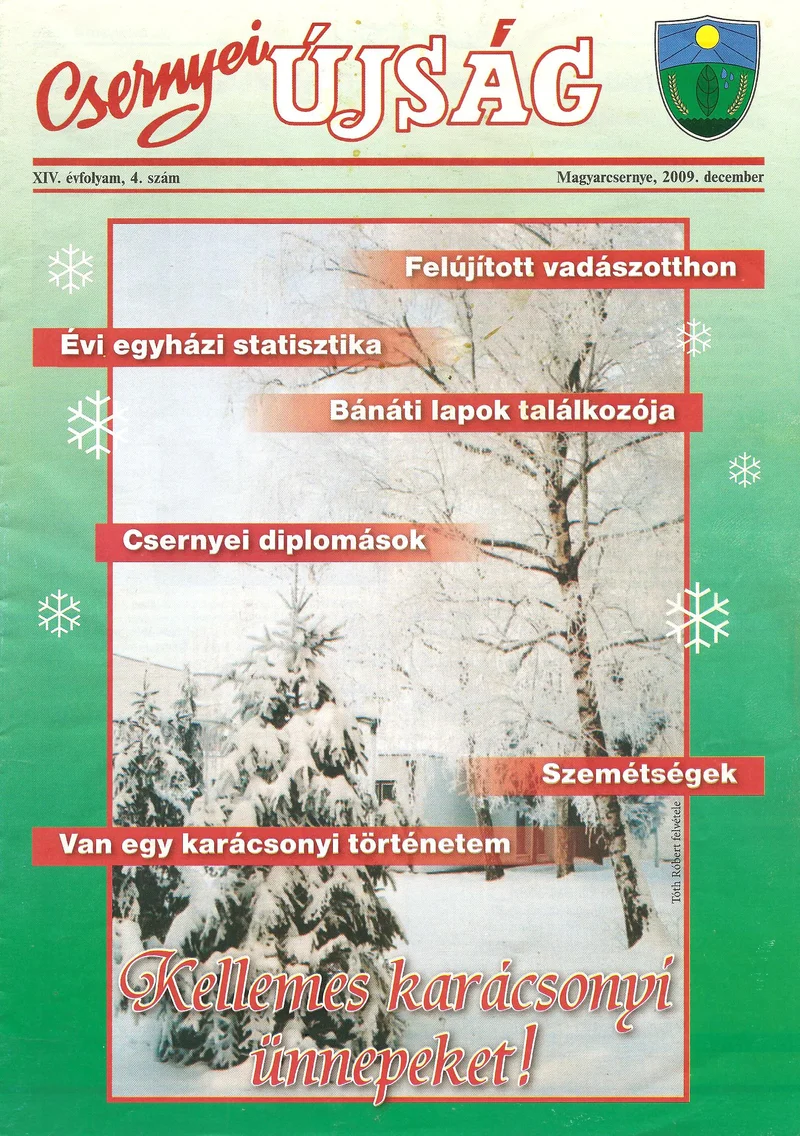 Csernyei ÚJSÁG

XIV. évfolyam, 4. szám

Magyarcsernye, 2009. december

Felújított vadászotthon

Évi egyházi statisztika

Bánáti lapok találkozója

Csernyei diplomások

Szemétségek

Van egy karácsonyi történetem

Tóth Róbert felvétele

Kellemes karácsonyi ünnepeket!